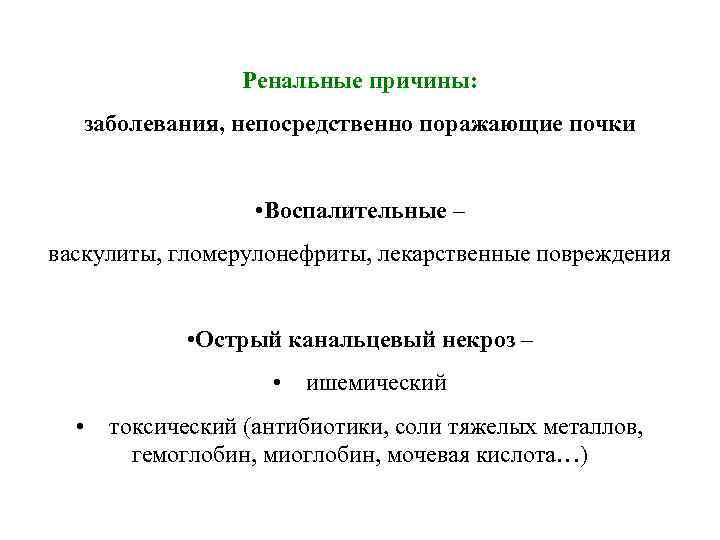 Ренальные причины:

заболевания, непосредственно поражающие почки

•Воспалительные –

васкулиты, гломерулонефриты, лекарственные повреждения

•Острый канальцевый некроз –

• ишемический

• токсический (антибиотики, соли тяжелых металлов, гемоглобин, миоглобин, мочевая кислота…)